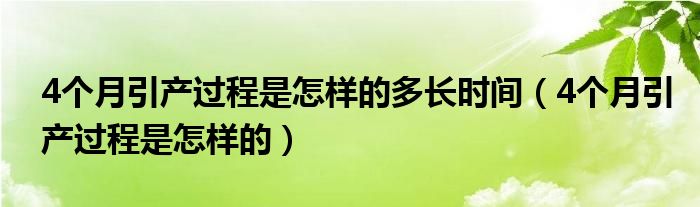 4个月引产过程是怎样的多长时间（4个月引产过程是怎样的）